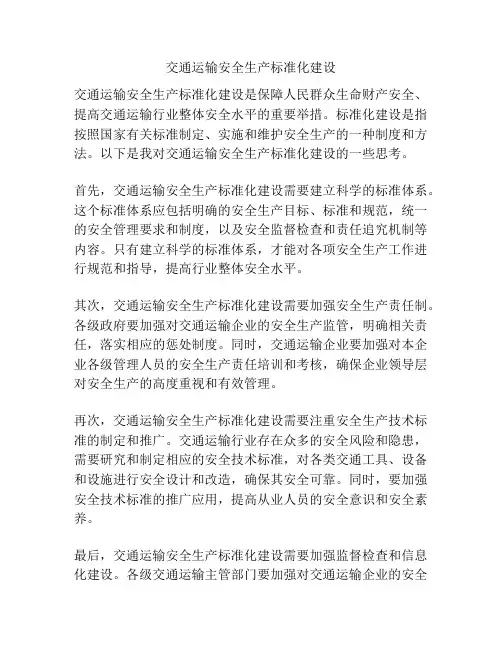 交通运输安全生产标准化建设

交通运输安全生产标准化建设是保障人民群众生命财产安全、提高交通运输行业整体安全水平的重要举措。标准化建设是指按照国家有关标准制定、实施和维护安全生产的一种制度和方法。以下是我对交通运输安全生产标准化建设的一些思考。

首先，交通运输安全生产标准化建设需要建立科学的标准体系。这个标准体系应包括明确的安全生产目标、标准和规范，统一的安全管理要求和制度，以及安全监督检查和责任追究机制等内容。只有建立科学的标准体系，才能对各项安全生产工作进行规范和指导，提高行业整体安全水平。

其次，交通运输安全生产标准化建设需要加强安全生产责任制。各级政府要加强对交通运输企业的安全生产监管，明确相关责任，落实相应的惩处制度。同时，交通运输企业要加强对本企业各级管理人员的安全生产责任培训和考核，确保企业领导层对安全生产的高度重视和有效管理。

再次，交通运输安全生产标准化建设需要注重安全生产技术标准的制定和推广。交通运输行业存在众多的安全风险和隐患，需要研究和制定相应的安全技术标准，对各类交通工具、设备和设施进行安全设计和改造，确保其安全可靠。同时，要加强安全技术标准的推广应用，提高从业人员的安全意识和安全素养。

最后，交通运输安全生产标准化建设需要加强监督检查和信息化建设。各级交通运输主管部门要加强对交通运输企业的安全